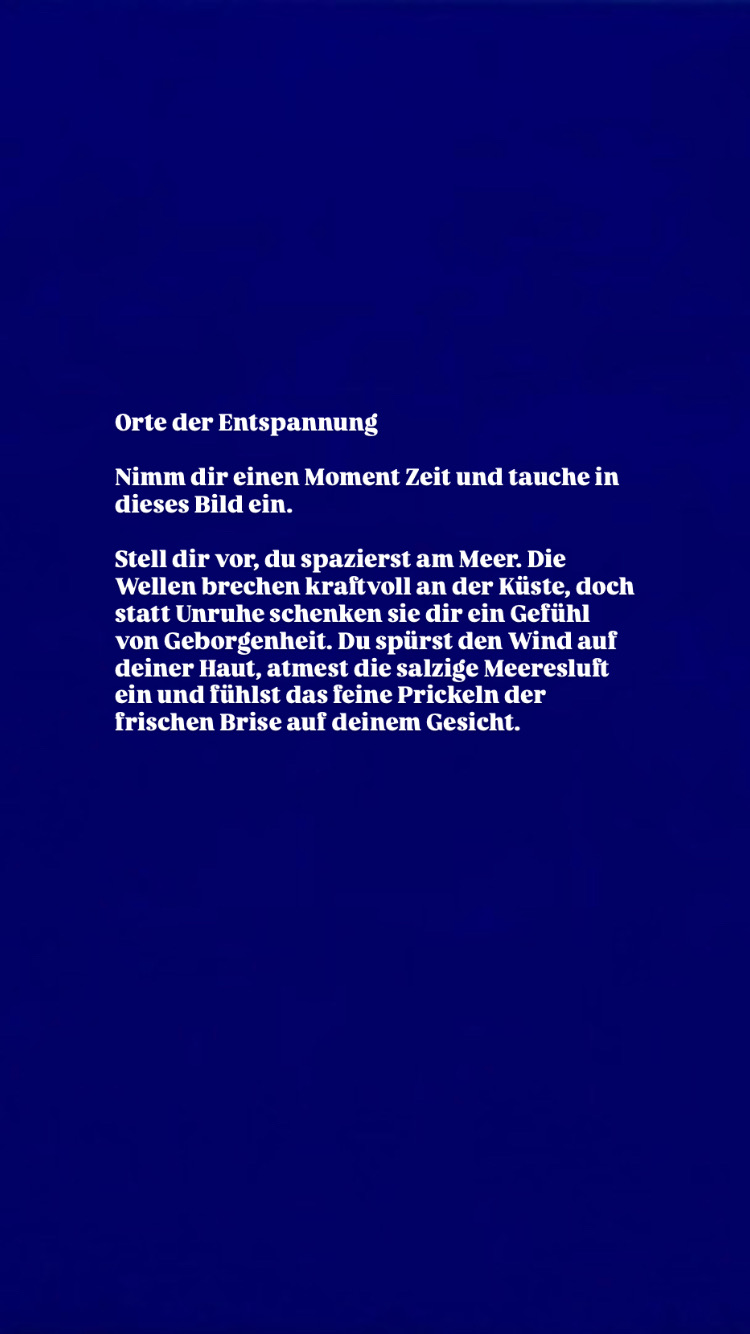 Orte der Entspannung

Nimm dir einen Moment Zeit und tauche in dieses Bild ein.

Stell dir vor, du spazierst am Meer. Die Wellen brechen kraftvoll an der Küste, doch statt Unruhe schenken sie dir ein Gefühl von Geborgenheit. Du spürst den Wind auf deiner Haut, atmest die salzige Meeresluft ein und fühlst das feine Prickeln der frischen Brise auf deinem Gesicht.